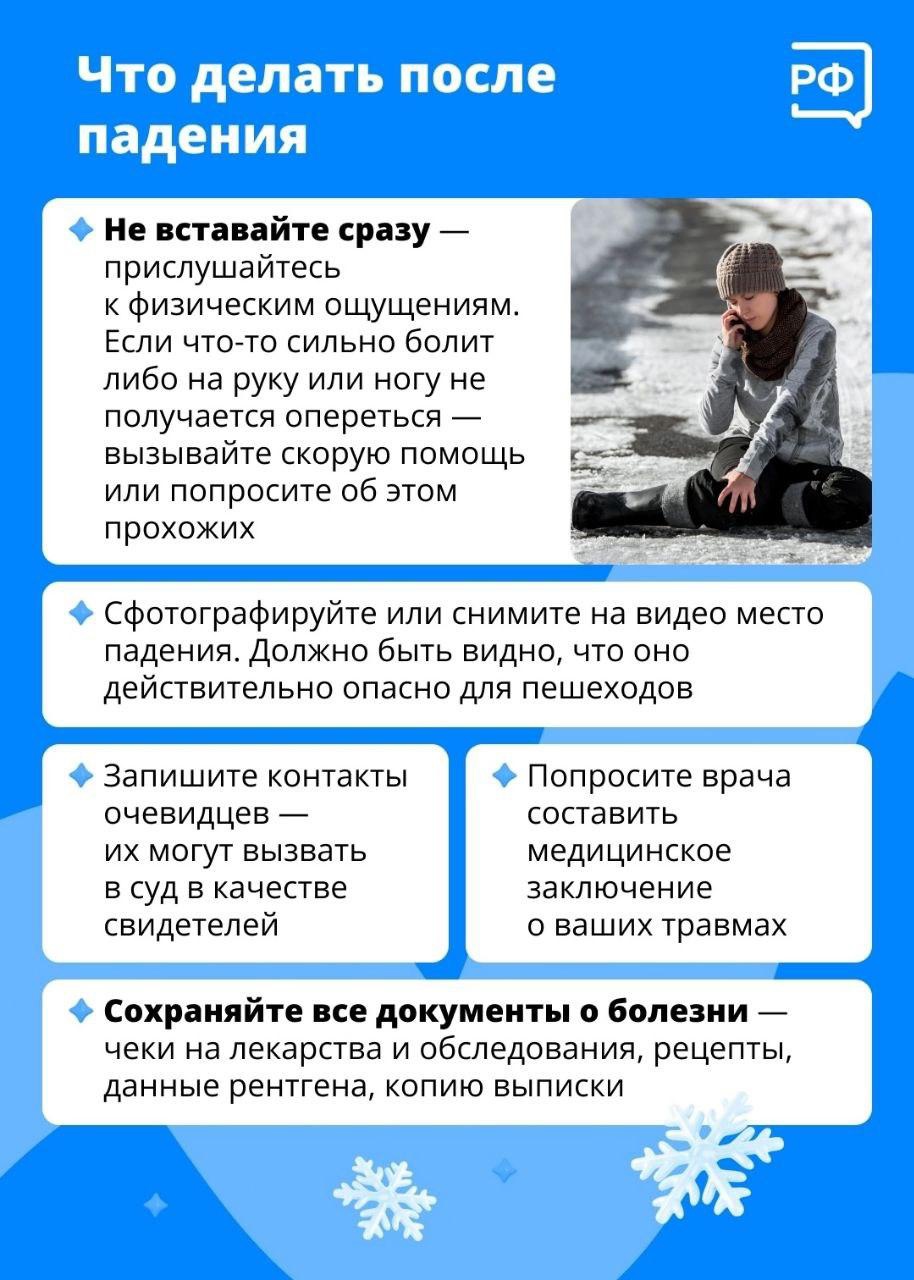 Что делать после падения

РФ

Не вставайте сразу — прислушайтесь к физическим ощущениям. Если что-то сильно болит либо на руку или ногу не получается опереться — вызывайте скорую помощь или попросите об этом прохожих

Сфотографируйте или снимите на видео место падения. Должно быть видно, что оно действительно опасно для пешеходов

Запишите контакты очевидцев — их могут вызвать в суд в качестве свидетелей

Попросите врача составить медицинское заключение о ваших травмах

Сохраняйте все документы о болезни — чеки на лекарства и обследования, рецепты, данные рентгена, копию выписки